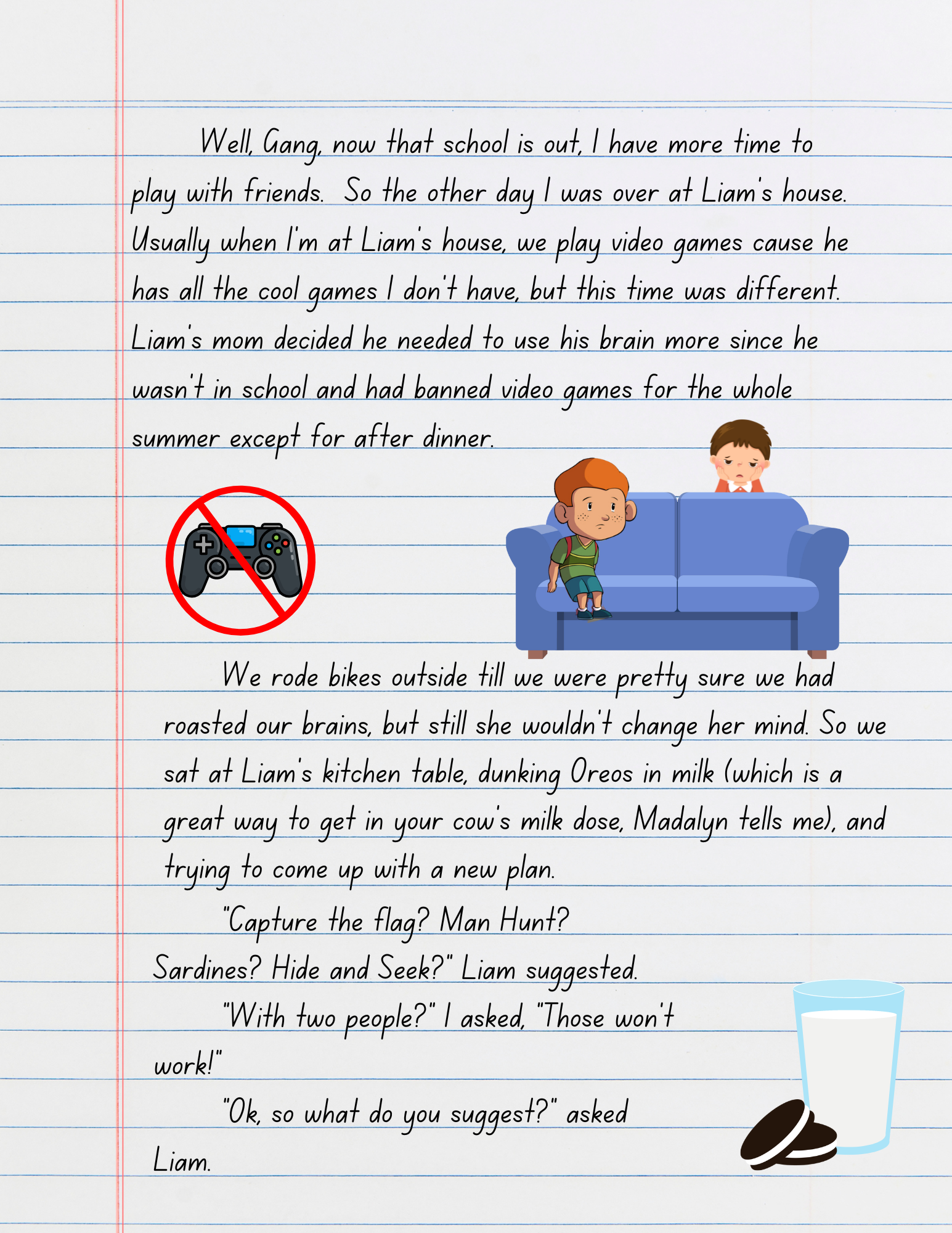 Well, Gang, now that school is out, I have more time to play with friends. So the other day I was over at Liam's house. Usually when I'm at Liam's house, we play video games cause he has all the cool games I don't have, but this time was different. Liam's mom decided he needed to use his brain more since he wasn't in school and had banned video games for the whole summer except for after dinner.

We rode bikes outside till we were pretty sure we had roasted our brains, but still she wouldn't change her mind. So we sat at Liam's kitchen table, dunking Oreos in milk (which is a great way to get in your cow's milk dose, Madalyn tells me), and trying to come up with a new plan.

"Capture the flag? Man Hunt? Sardines? Hide and Seek?" Liam suggested.

"With two people?" I asked, "Those won't work!"

"Ok, so what do you suggest?" asked Liam.